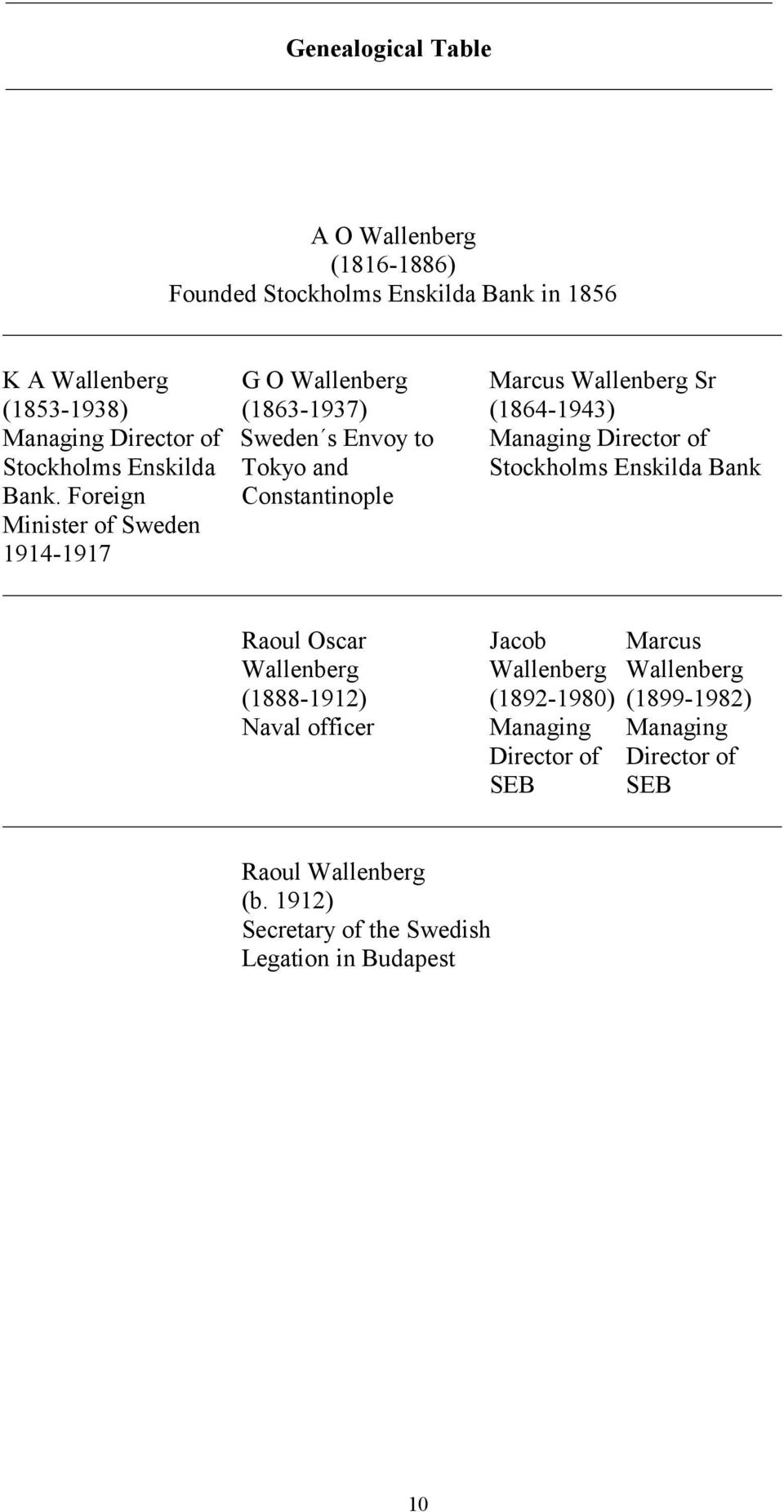 Genealogical Table

A O Wallenberg
(1816-1886)
Founded Stockholms Enskilda Bank in 1856

K A Wallenberg
(1853-1938)
Managing Director of Stockholms Enskilda Bank. Foreign Minister of Sweden 1914-1917

G O Wallenberg
(1863-1937)
Sweden´s Envoy to Tokyo and Constantinople

Marcus Wallenberg Sr
(1864-1943)
Managing Director of Stockholms Enskilda Bank

Raoul Oscar Wallenberg
(1888-1912)
Naval officer

Jacob Wallenberg
(1892-1980)
Managing Director of SEB

Marcus Wallenberg
(1899-1982)
Managing Director of SEB

Raoul Wallenberg
(b. 1912)
Secretary of the Swedish Legation in Budapest

10